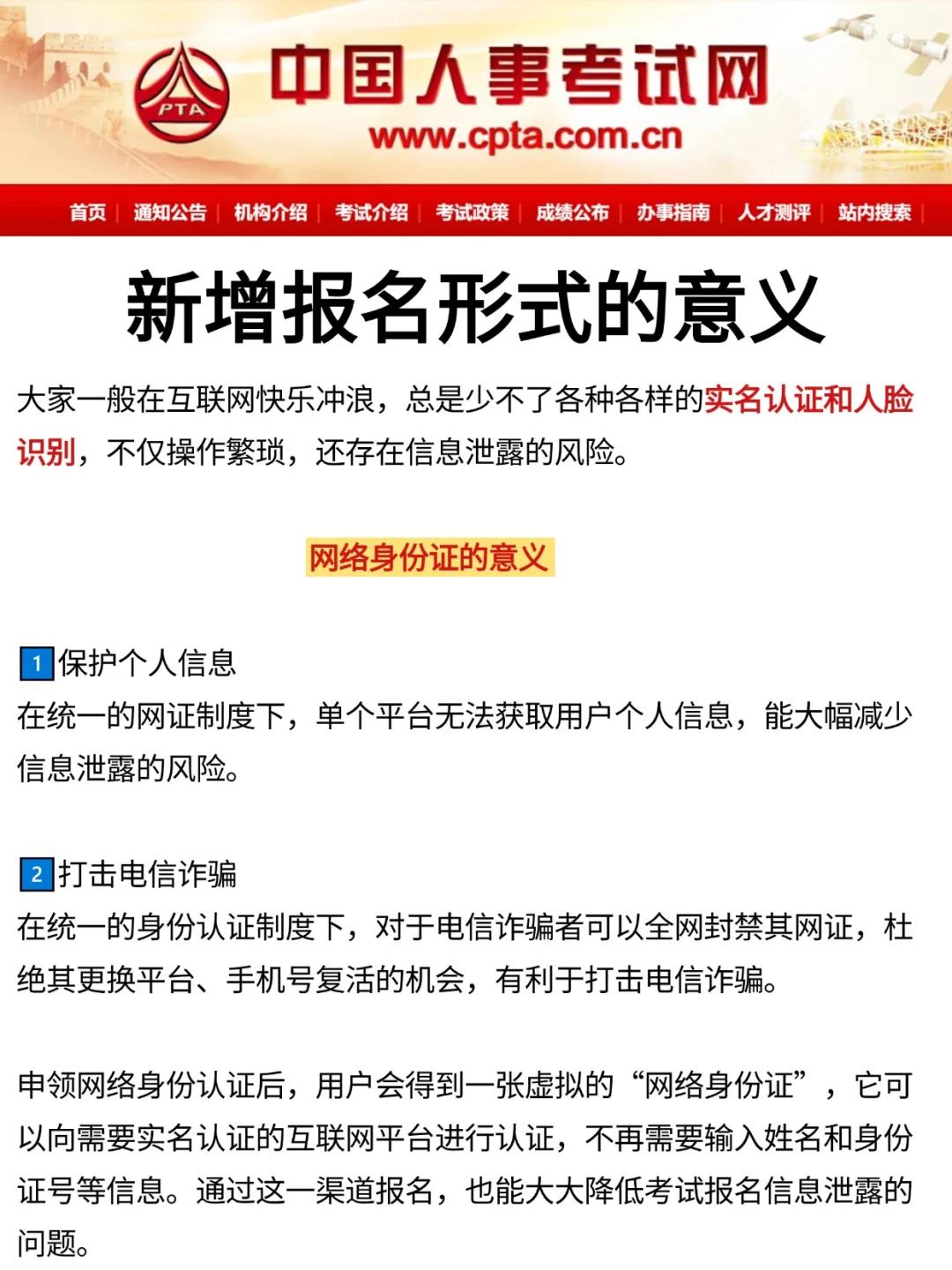 PTA
中国人事考试网
www.cpta.com.cn

首页 | 通知公告 | 机构介绍 | 考试介绍 | 考试政策 | 成绩公布 | 办事指南 | 人才测评 | 站内搜索 |

新增报名形式的意义

大家一般在互联网快乐冲浪，总是少不了各种各样的实名认证和人脸识别，不仅操作繁琐，还存在信息泄露的风险。

网络身份证的意义

1 保护个人信息
在统一的网证制度下，单个平台无法获取用户个人信息，能大幅减少信息泄露的风险。

2 打击电信诈骗
在统一的身份认证制度下，对于电信诈骗者可以全网封禁其网证，杜绝其更换平台、手机号复活的机会，有利于打击电信诈骗。

申领网络身份认证后，用户会得到一张虚拟的“网络身份证”，它可以向需要实名认证的互联网平台进行认证，不再需要输入姓名和身份证号等信息。通过这一渠道报名，也能大大降低考试报名信息泄露的问题。